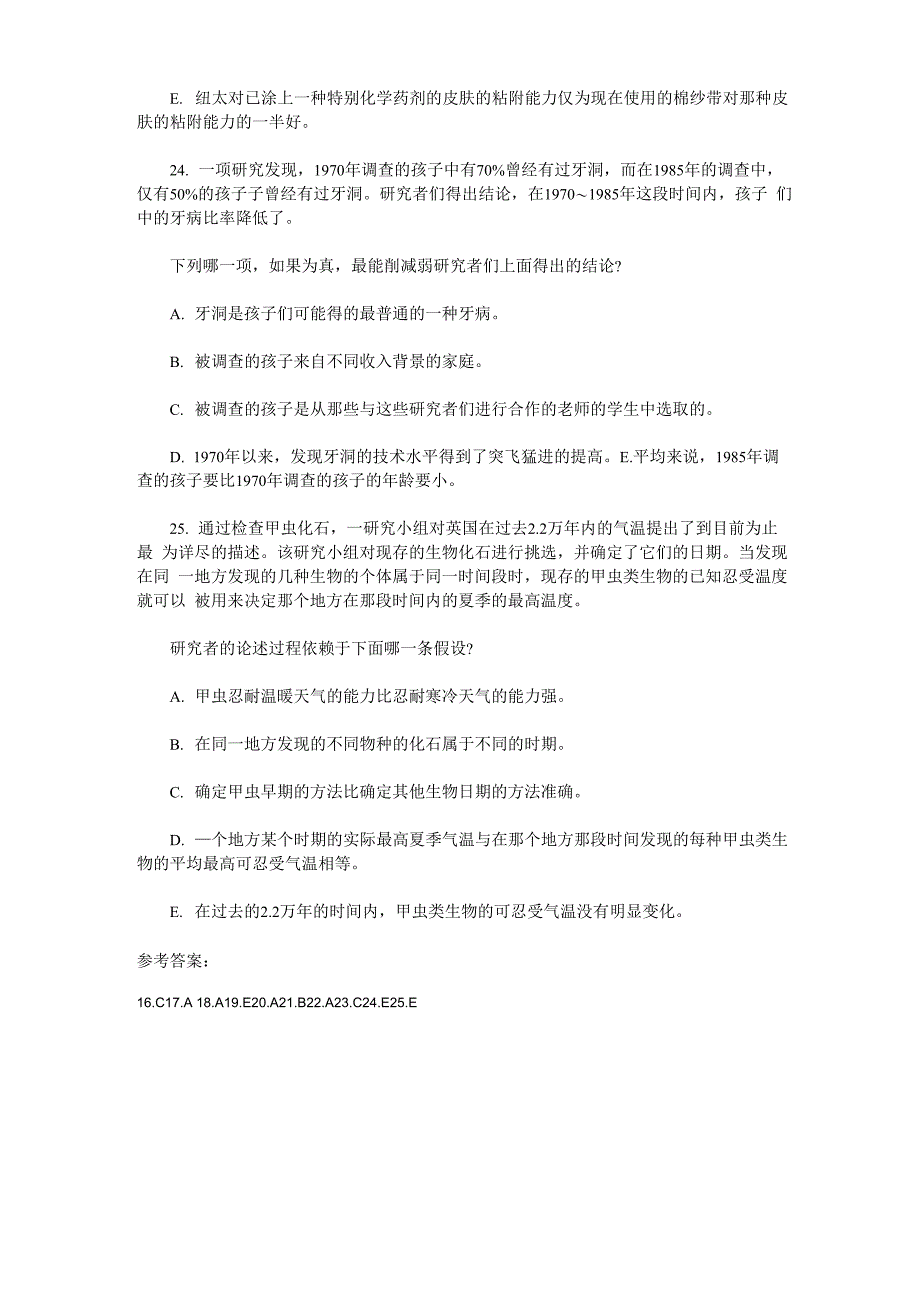 E. 纽太对已涂上一种特别化学药剂的皮肤的粘附能力仅为现在使用的棉纱带对那种皮肤的粘附能力的一半好。

24. 一项研究发现，1970年调查的孩子中有70%曾经有过牙洞，而在1985年的调查中，仅有50%的孩子子曾经有过牙洞。研究者们得出结论，在1970～1985年这段时间内，孩子 们中的牙病比率降低了。

下列哪一项，如果为真，最能削减弱研究者们上面得出的结论?

A. 牙洞是孩子们可能得的最普通的一种牙病。

B. 被调查的孩子来自不同收入背景的家庭。

C. 被调查的孩子是从那些与这些研究者们进行合作的老师的学生中选取的。

D. 1970年以来，发现牙洞的技术水平得到了突飞猛进的提高。E.平均来说，1985年调查的孩子要比1970年调查的孩子的年龄要小。

25. 通过检查甲虫化石，一研究小组对英国在过去2.2万年内的气温提出了到目前为止最 为详尽的描述。该研究小组对现存的生物化石进行挑选，并确定了它们的日期。当发现在同 一地方发现的几种生物的个体属于同一时间段时，现存的甲虫类生物的已知忍受温度就可以 被用来决定那个地方在那段时间内的夏季的最高温度。

研究者的论述过程依赖于下面哪一条假设?

A. 甲虫忍耐温暖天气的能力比忍耐寒冷天气的能力强。

B. 在同一地方发现的不同物种的化石属于不同的时期。

C. 确定甲虫早期的方法比确定其他生物日期的方法准确。

D. 一个地方某个时期的实际最高夏季气温与在那个地方那段时间发现的每种甲虫类生物的平均最高可忍受气温相等。

E. 在过去的2.2万年的时间内，甲虫类生物的可忍受气温没有明显变化。

参考答案：

16.C17.A 18.A19.E20.A21.B22.A23.C24.E25.E